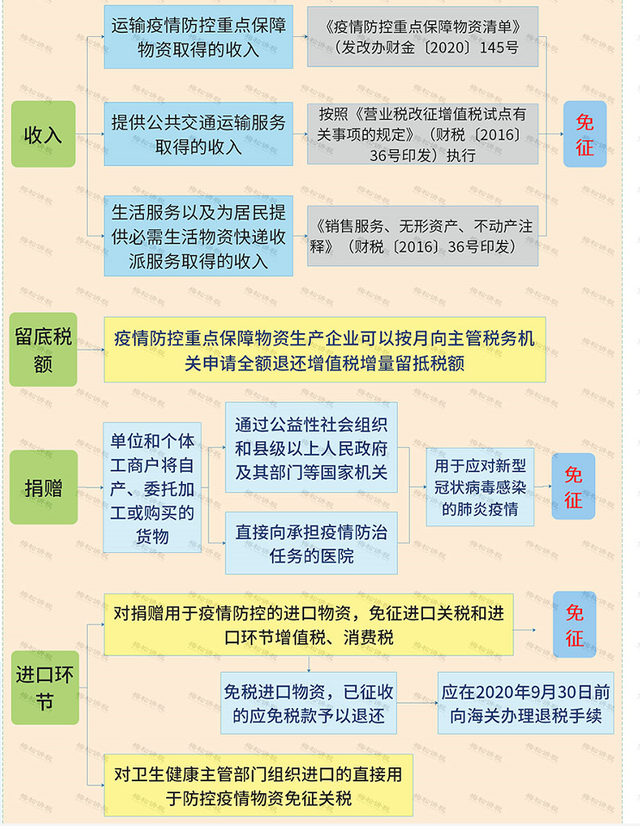 收入

运输疫情防控重点保障物资取得的收入

《疫情防控重点保障物资清单》（发改办财金〔2020〕145号

提供公共交通运输服务取得的收入

按照《营业税改征增值税试点有关事项的规定》（财税〔2016〕36号印发）执行

生活服务以及为居民提供必需生活物资快递收派服务取得的收入

《销售服务、无形资产、不动产注释》（财税〔2016〕36号印发）

免征

留底税额

疫情防控重点保障物资生产企业可以按月向主管税务机关申请全额退还增值税增量留抵税额

捐赠

单位和个体工商户将自产、委托加工或购买的货物

通过公益性社会组织和县级以上人民政府及其部门等国家机关

直接向承担疫情防治任务的医院

用于应对新型冠状病毒感染的肺炎疫情

免征

进口环节

对捐赠用于疫情防控的进口物资，免征进口关税和进口环节增值税、消费税

免征

免税进口物资，已征收的应免税款予以退还

应在2020年9月30日前向海关办理退税手续

对卫生健康主管部门组织进口的直接用于防控疫情物资免征关税